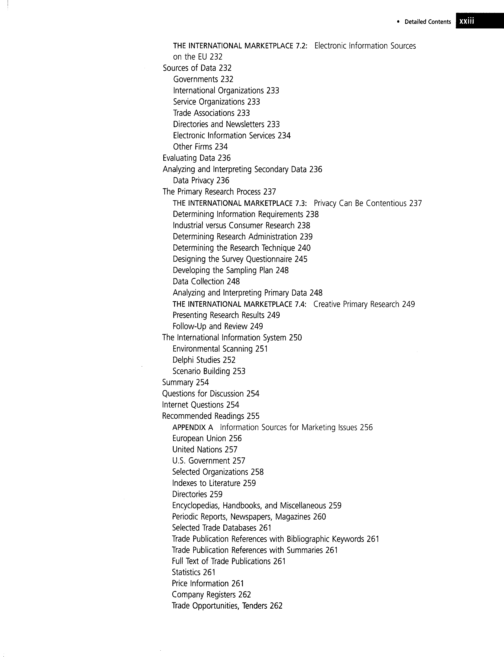 • Detailed Contents xxiii

THE INTERNATIONAL MARKETPLACE 7.2: Electronic Information Sources on the EU 232
Sources of Data 232
Governments 232
International Organizations 233
Service Organizations 233
Trade Associations 233
Directories and Newsletters 233
Electronic Information Services 234
Other Firms 234
Evaluating Data 236
Analyzing and Interpreting Secondary Data 236
Data Privacy 236
The Primary Research Process 237
THE INTERNATIONAL MARKETPLACE 7.3: Privacy Can Be Contentious 237
Determining Information Requirements 238
Industrial versus Consumer Research 238
Determining Research Administration 239
Determining the Research Technique 240
Designing the Survey Questionnaire 245
Developing the Sampling Plan 248
Data Collection 248
Analyzing and Interpreting Primary Data 248
THE INTERNATIONAL MARKETPLACE 7.4: Creative Primary Research 249
Presenting Research Results 249
Follow-Up and Review 249
The International Information System 250
Environmental Scanning 251
Delphi Studies 252
Scenario Building 253
Summary 254
Questions for Discussion 254
Internet Questions 254
Recommended Readings 255
APPENDIX A Information Sources for Marketing Issues 256
European Union 256
United Nations 257
U.S. Government 257
Selected Organizations 258
Indexes to Literature 259
Directories 259
Encyclopedias, Handbooks, and Miscellaneous 259
Periodic Reports, Newspapers, Magazines 260
Selected Trade Databases 261
Trade Publication References with Bibliographic Keywords 261
Trade Publication References with Summaries 261
Full Text of Trade Publications 261
Statistics 261
Price Information 261
Company Registers 262
Trade Opportunities, Tenders 262